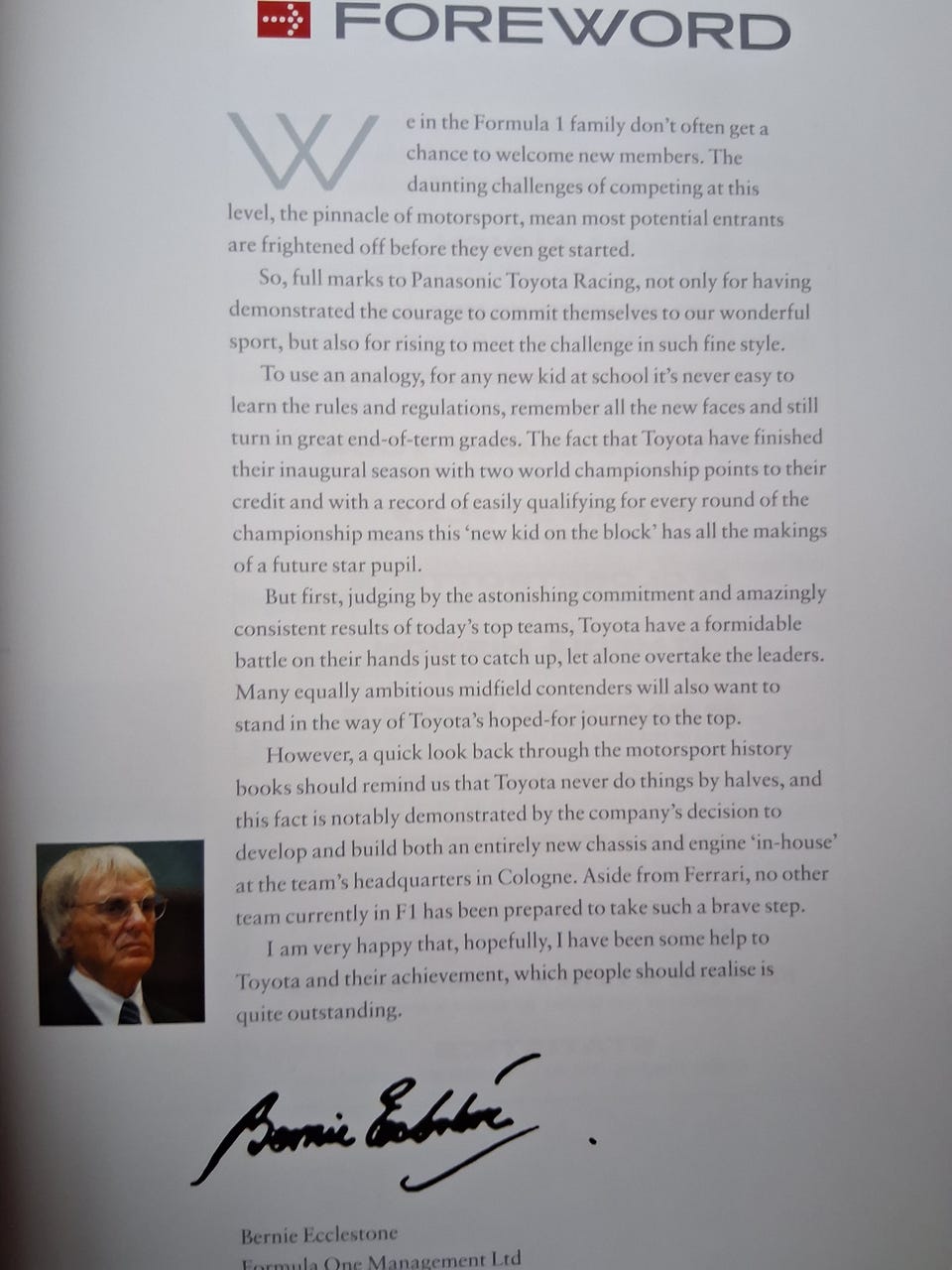 FOREWORD

We in the Formula 1 family don't often get a chance to welcome new members. The daunting challenges of competing at this level, the pinnacle of motorsport, mean most potential entrants are frightened off before they even get started.

So, full marks to Panasonic Toyota Racing, not only for having demonstrated the courage to commit themselves to our wonderful sport, but also for rising to meet the challenge in such fine style.

To use an analogy, for any new kid at school it's never easy to learn the rules and regulations, remember all the new faces and still turn in great end-of-term grades. The fact that Toyota have finished their inaugural season with two world championship points to their credit and with a record of easily qualifying for every round of the championship means this 'new kid on the block' has all the makings of a future star pupil.

But first, judging by the astonishing commitment and amazingly consistent results of today's top teams, Toyota have a formidable battle on their hands just to catch up, let alone overtake the leaders. Many equally ambitious midfield contenders will also want to stand in the way of Toyota's hoped-for journey to the top.

However, a quick look back through the motorsport history books should remind us that Toyota never do things by halves, and this fact is notably demonstrated by the company's decision to develop and build both an entirely new chassis and engine 'in-house' at the team's headquarters in Cologne. Aside from Ferrari, no other team currently in F1 has been prepared to take such a brave step.

I am very happy that, hopefully, I have been some help to Toyota and their achievement, which people should realise is quite outstanding.

Bernie Ecclestone

Bernie Ecclestone
Formula One Management Ltd